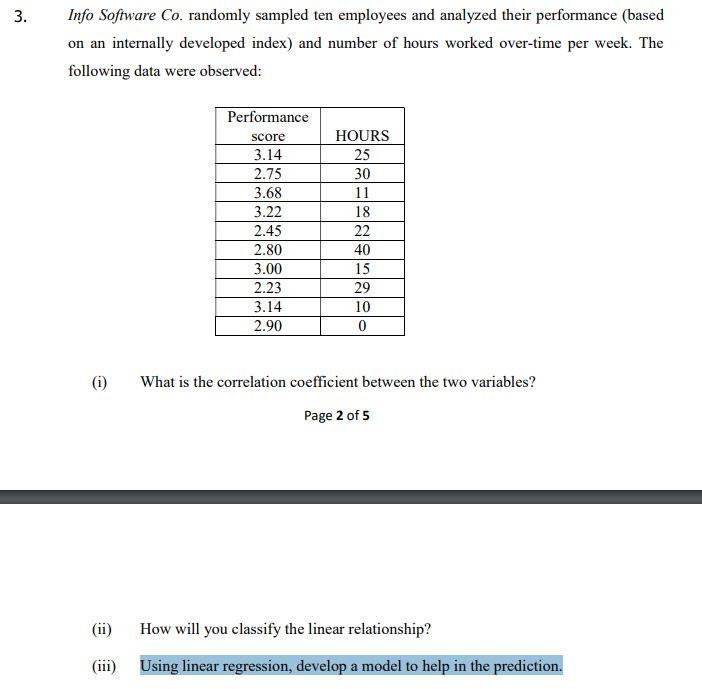 3. Info Software Co. randomly sampled ten employees and analyzed their performance (based on an internally developed index) and number of hours worked over-time per week. The following data were observed:

| Performance score | HOURS |
|---|---|
| 3.14 | 25 |
| 2.75 | 30 |
| 3.68 | 11 |
| 3.22 | 18 |
| 2.45 | 22 |
| 2.80 | 40 |
| 3.00 | 15 |
| 2.23 | 29 |
| 3.14 | 10 |
| 2.90 | 0 |

(i) What is the correlation coefficient between the two variables?

Page 2 of 5

(ii) How will you classify the linear relationship?

(iii) Using linear regression, develop a model to help in the prediction.